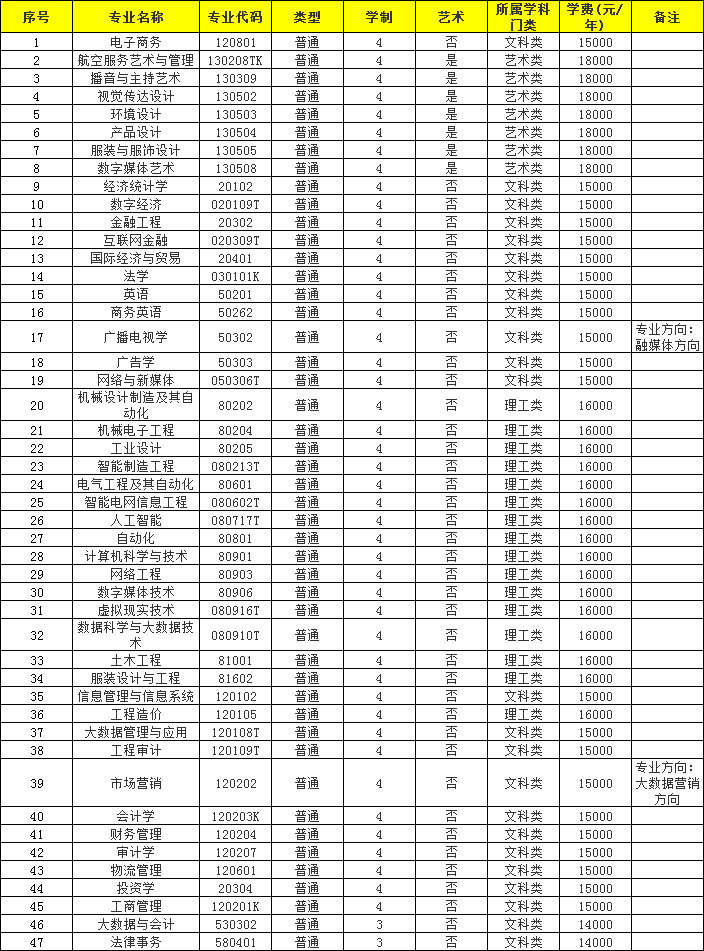 | 序号 | 专业名称 | 专业代码 | 类型 | 学制 | 艺术 | 所属学科门类 | 学费(元/年) | 备注 |
|---|---|---|---|---|---|---|---|---|
| 1 | 电子商务 | 120801 | 普通 | 4 | 否 | 文科类 | 15000 | |
| 2 | 航空服务艺术与管理 | 130208TK | 普通 | 4 | 是 | 艺术类 | 18000 | |
| 3 | 播音与主持艺术 | 130309 | 普通 | 4 | 是 | 艺术类 | 18000 | |
| 4 | 视觉传达设计 | 130502 | 普通 | 4 | 是 | 艺术类 | 18000 | |
| 5 | 环境设计 | 130503 | 普通 | 4 | 是 | 艺术类 | 18000 | |
| 6 | 产品设计 | 130504 | 普通 | 4 | 是 | 艺术类 | 18000 | |
| 7 | 服装与服饰设计 | 130505 | 普通 | 4 | 是 | 艺术类 | 18000 | |
| 8 | 数字媒体艺术 | 130508 | 普通 | 4 | 是 | 艺术类 | 18000 | |
| 9 | 经济统计学 | 20102 | 普通 | 4 | 否 | 文科类 | 15000 | |
| 10 | 数字经济 | 020109T | 普通 | 4 | 否 | 文科类 | 15000 | |
| 11 | 金融工程 | 20302 | 普通 | 4 | 否 | 文科类 | 15000 | |
| 12 | 互联网金融 | 020309T | 普通 | 4 | 否 | 文科类 | 15000 | |
| 13 | 国际经济与贸易 | 20401 | 普通 | 4 | 否 | 文科类 | 15000 | |
| 14 | 法学 | 030101K | 普通 | 4 | 否 | 文科类 | 15000 | |
| 15 | 英语 | 50201 | 普通 | 4 | 否 | 文科类 | 15000 | |
| 16 | 商务英语 | 50262 | 普通 | 4 | 否 | 文科类 | 15000 | |
| 17 | 广播电视学 | 50302 | 普通 | 4 | 否 | 文科类 | 15000 | 专业方向:融媒体方向 |
| 18 | 广告学 | 50303 | 普通 | 4 | 否 | 文科类 | 15000 | |
| 19 | 网络与新媒体 | 050306T | 普通 | 4 | 否 | 文科类 | 15000 | |
| 20 | 机械设计制造及其自动化 | 80202 | 普通 | 4 | 否 | 理工类 | 16000 | |
| 21 | 机械电子工程 | 80204 | 普通 | 4 | 否 | 理工类 | 16000 | |
| 22 | 工业设计 | 80205 | 普通 | 4 | 否 | 理工类 | 16000 | |
| 23 | 智能制造工程 | 080213T | 普通 | 4 | 否 | 理工类 | 16000 | |
| 24 | 电气工程及其自动化 | 80601 | 普通 | 4 | 否 | 理工类 | 16000 | |
| 25 | 智能电网信息工程 | 080602T | 普通 | 4 | 否 | 理工类 | 16000 | |
| 26 | 人工智能 | 080717T | 普通 | 4 | 否 | 理工类 | 16000 | |
| 27 | 自动化 | 80801 | 普通 | 4 | 否 | 理工类 | 16000 | |
| 28 | 计算机科学与技术 | 80901 | 普通 | 4 | 否 | 理工类 | 16000 | |
| 29 | 网络工程 | 80903 | 普通 | 4 | 否 | 理工类 | 16000 | |
| 30 | 数字媒体技术 | 80906 | 普通 | 4 | 否 | 理工类 | 16000 | |
| 31 | 虚拟现实技术 | 080916T | 普通 | 4 | 否 | 理工类 | 16000 | |
| 32 | 数据科学与大数据技术 | 080910T | 普通 | 4 | 否 | 理工类 | 16000 | |
| 33 | 土木工程 | 81001 | 普通 | 4 | 否 | 理工类 | 16000 | |
| 34 | 服装设计与工程 | 81602 | 普通 | 4 | 否 | 理工类 | 16000 | |
| 35 | 信息管理与信息系统 | 120102 | 普通 | 4 | 否 | 文科类 | 15000 | |
| 36 | 工程造价 | 120105 | 普通 | 4 | 否 | 理工类 | 16000 | |
| 37 | 大数据管理与应用 | 120108T | 普通 | 4 | 否 | 文科类 | 15000 | |
| 38 | 工程审计 | 120109T | 普通 | 4 | 否 | 文科类 | 15000 | |
| 39 | 市场营销 | 120202 | 普通 | 4 | 否 | 文科类 | 15000 | 专业方向:大数据营销方向 |
| 40 | 会计学 | 120203K | 普通 | 4 | 否 | 文科类 | 15000 | |
| 41 | 财务管理 | 120204 | 普通 | 4 | 否 | 文科类 | 15000 | |
| 42 | 审计学 | 120207 | 普通 | 4 | 否 | 文科类 | 15000 | |
| 43 | 物流管理 | 120601 | 普通 | 4 | 否 | 文科类 | 15000 | |
| 44 | 投资学 | 20304 | 普通 | 4 | 否 | 文科类 | 15000 | |
| 45 | 工商管理 | 120201K | 普通 | 4 | 否 | 文科类 | 15000 | |
| 46 | 大数据与会计 | 530302 | 普通 | 3 | 否 | 文科类 | 14000 | |
| 47 | 法律事务 | 580401 | 普通 | 3 | 否 | 文科类 | 14000 | |